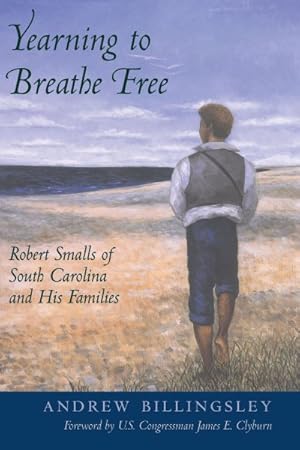 Yearning to Breathe Free

Robert Smalls of South Carolina and His Families

ANDREW BILLINGSLEY

Foreword by U.S. Congressman James E. Clyburn